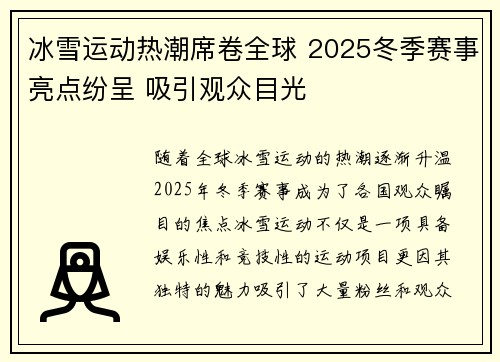 冰雪运动热潮席卷全球 2025冬季赛事亮点纷呈 吸引观众目光

随着全球冰雪运动的热潮逐渐升温2025年冬季赛事成为了各国观众瞩目的焦点冰雪运动不仅是一项具备娱乐性和竞技性的运动项目更因其独特的魅力吸引了大量粉丝和观众